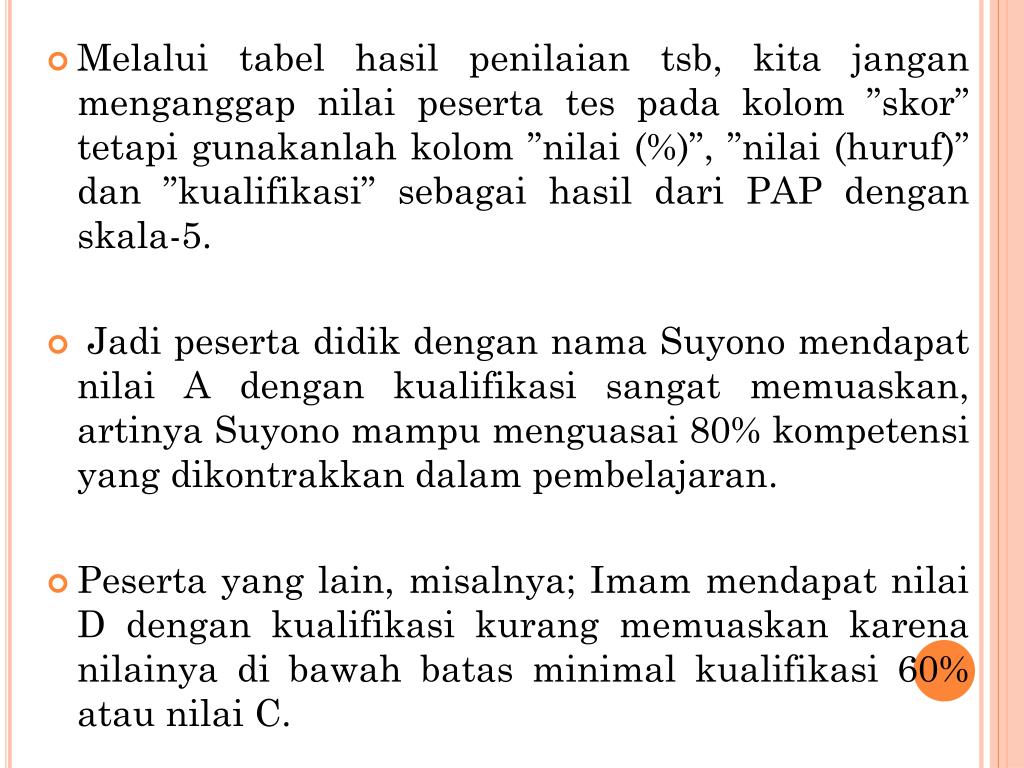 Melalui tabel hasil penilaian tsb, kita jangan menganggap nilai peserta tes pada kolom ”skor” tetapi gunakanlah kolom ”nilai (%)”, ”nilai (huruf)” dan ”kualifikasi” sebagai hasil dari PAP dengan skala-5.

Jadi peserta didik dengan nama Suyono mendapat nilai A dengan kualifikasi sangat memuaskan, artinya Suyono mampu menguasai 80% kompetensi yang dikontrakkan dalam pembelajaran.

Peserta yang lain, misalnya; Imam mendapat nilai D dengan kualifikasi kurang memuaskan karena nilainya di bawah batas minimal kualifikasi 60% atau nilai C.